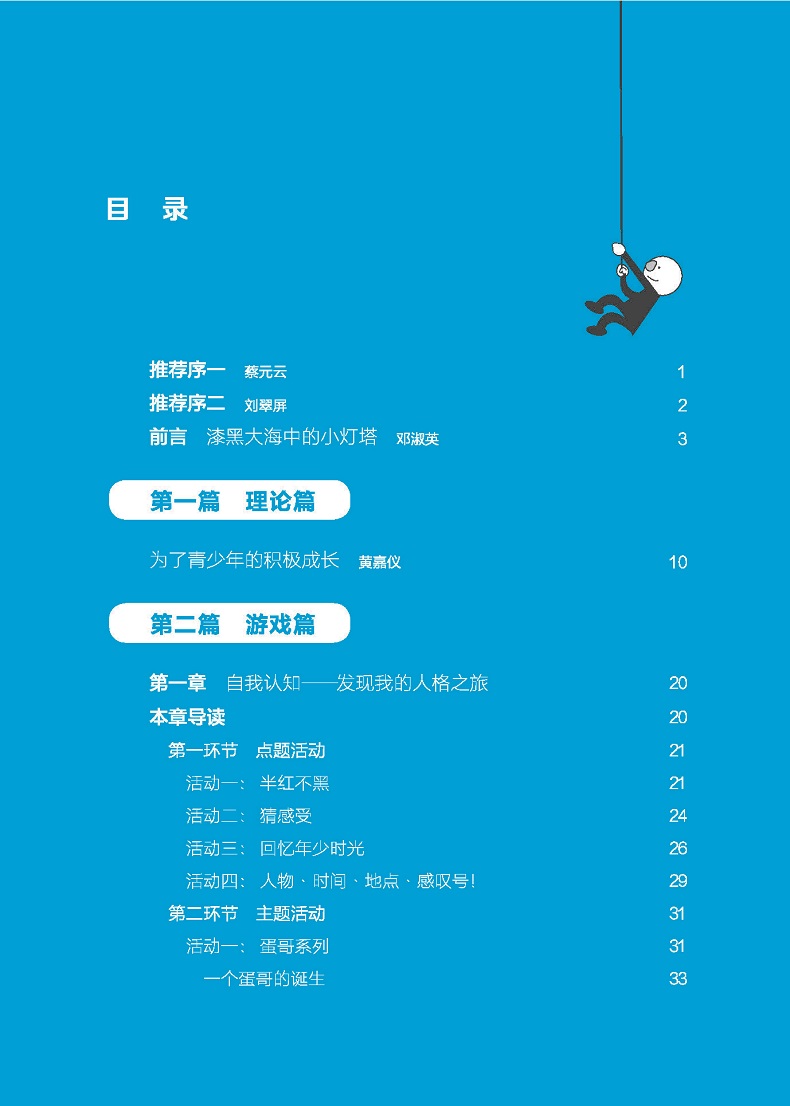 目 录

推荐序一 蔡元云 1
推荐序二 刘翠屏 2
前言 漆黑大海中的小灯塔 邓淑英 3

第一篇 理论篇

为了青少年的积极成长 黄嘉仪 10

第二篇 游戏篇

第一章 自我认知——发现我的人格之旅 20
本章导读 20
第一环节 点题活动 21
活动一：半红不黑 21
活动二：猜感受 24
活动三：回忆年少时光 26
活动四：人物、时间、地点、感叹号！ 29
第二环节 主题活动 31
活动一：蛋哥系列 31
一个蛋哥的诞生 33